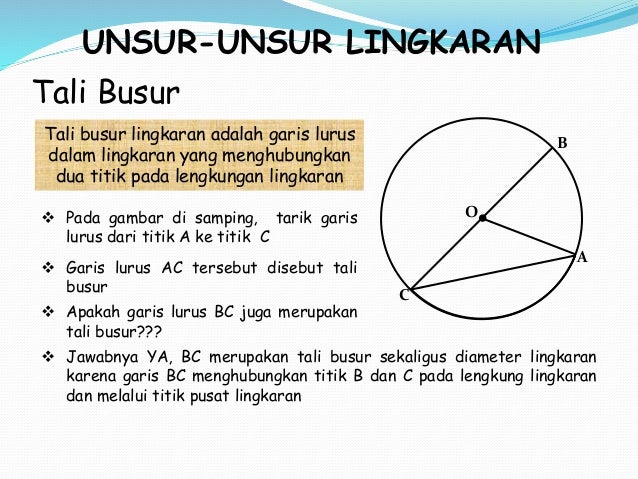 UNSUR-UNSUR LINGKARAN

Tali Busur

Tali busur lingkaran adalah garis lurus dalam lingkaran yang menghubungkan dua titik pada lengkungan lingkaran

❖ Pada gambar di samping, tarik garis lurus dari titik A ke titik C

❖ Garis lurus AC tersebut disebut tali busur

❖ Apakah garis lurus BC juga merupakan tali busur???

❖ Jawabnya YA, BC merupakan tali busur sekaligus diameter lingkaran karena garis BC menghubungkan titik B dan C pada lengkung lingkaran dan melalui titik pusat lingkaran

B
O
A
C